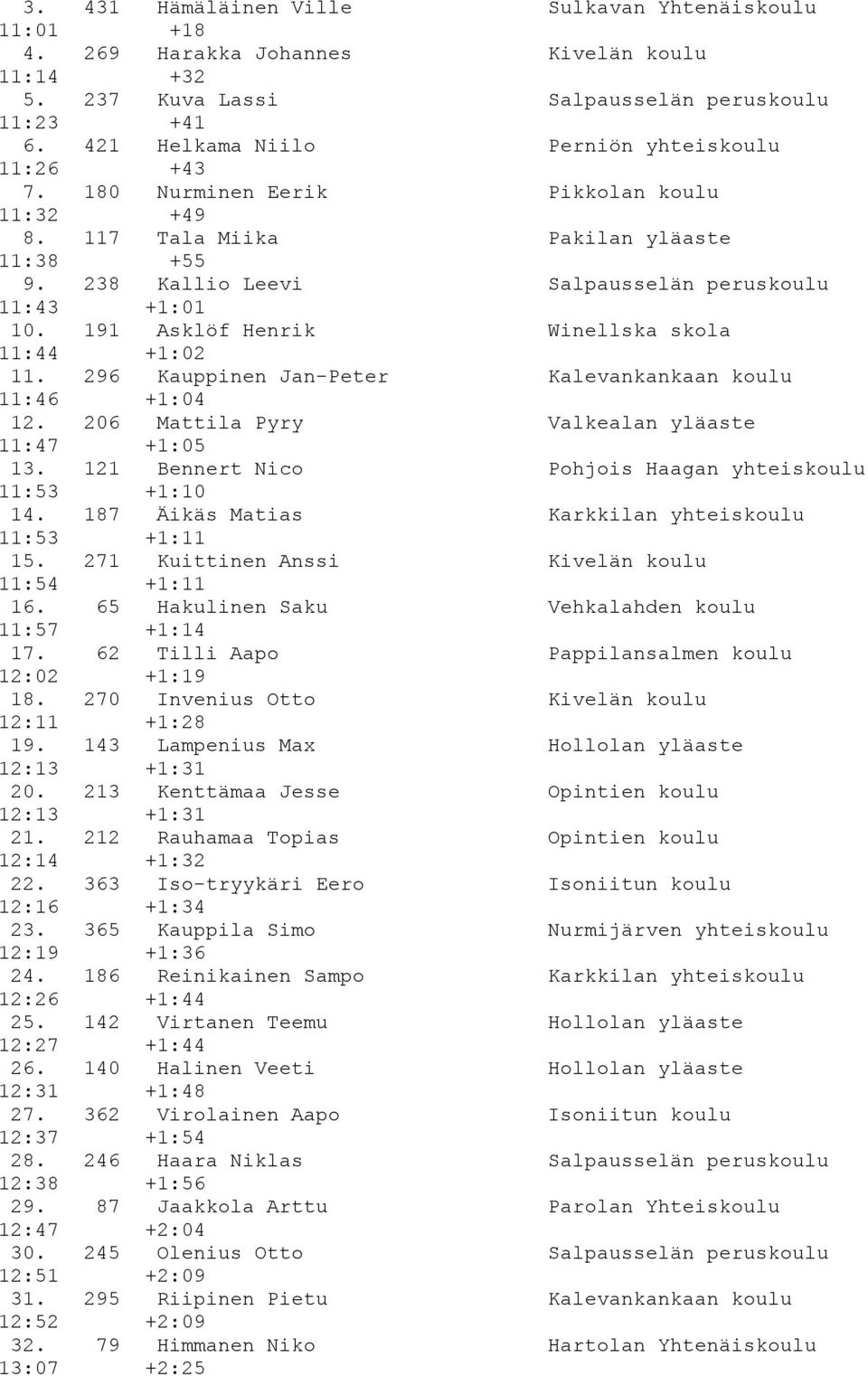 3. 431 Hämäläinen Ville Sulkavan Yhtenäiskoulu
11:01 +18
4. 269 Harakka Johannes Kivelän koulu
11:14 +32
5. 237 Kuva Lassi Salpausselän peruskoulu
11:23 +41
6. 421 Helkama Niilo Perniön yhteiskoulu
11:26 +43
7. 180 Nurminen Eerik Pikkolan koulu
11:32 +49
8. 117 Tala Miika Pakilan yläaste
11:38 +55
9. 238 Kallio Leevi Salpausselän peruskoulu
11:43 +1:01
10. 191 Asklöf Henrik Winellska skola
11:44 +1:02
11. 296 Kauppinen Jan-Peter Kalevankankaan koulu
11:46 +1:04
12. 206 Mattila Pyry Valkealan yläaste
11:47 +1:05
13. 121 Bennert Nico Pohjois Haagan yhteiskoulu
11:53 +1:10
14. 187 Äikäs Matias Karkkilan yhteiskoulu
11:53 +1:11
15. 271 Kuittinen Anssi Kivelän koulu
11:54 +1:11
16. 65 Hakulinen Saku Vehkalahden koulu
11:57 +1:14
17. 62 Tilli Aapo Pappilansalmen koulu
12:02 +1:19
18. 270 Invenius Otto Kivelän koulu
12:11 +1:28
19. 143 Lampenius Max Hollolan yläaste
12:13 +1:31
20. 213 Kenttämaa Jesse Opintien koulu
12:13 +1:31
21. 212 Rauhamaa Topias Opintien koulu
12:14 +1:32
22. 363 Iso-tryykäri Eero Isoniitun koulu
12:16 +1:34
23. 365 Kauppila Simo Nurmijärven yhteiskoulu
12:19 +1:36
24. 186 Reinikainen Sampo Karkkilan yhteiskoulu
12:26 +1:44
25. 142 Virtanen Teemu Hollolan yläaste
12:27 +1:44
26. 140 Halinen Veeti Hollolan yläaste
12:31 +1:48
27. 362 Virolainen Aapo Isoniitun koulu
12:37 +1:54
28. 246 Haara Niklas Salpausselän peruskoulu
12:38 +1:56
29. 87 Jaakkola Arttu Parolan Yhteiskoulu
12:47 +2:04
30. 245 Olenius Otto Salpausselän peruskoulu
12:51 +2:09
31. 295 Riipinen Pietu Kalevankankaan koulu
12:52 +2:09
32. 79 Himmanen Niko Hartolan Yhtenäiskoulu
13:07 +2:25